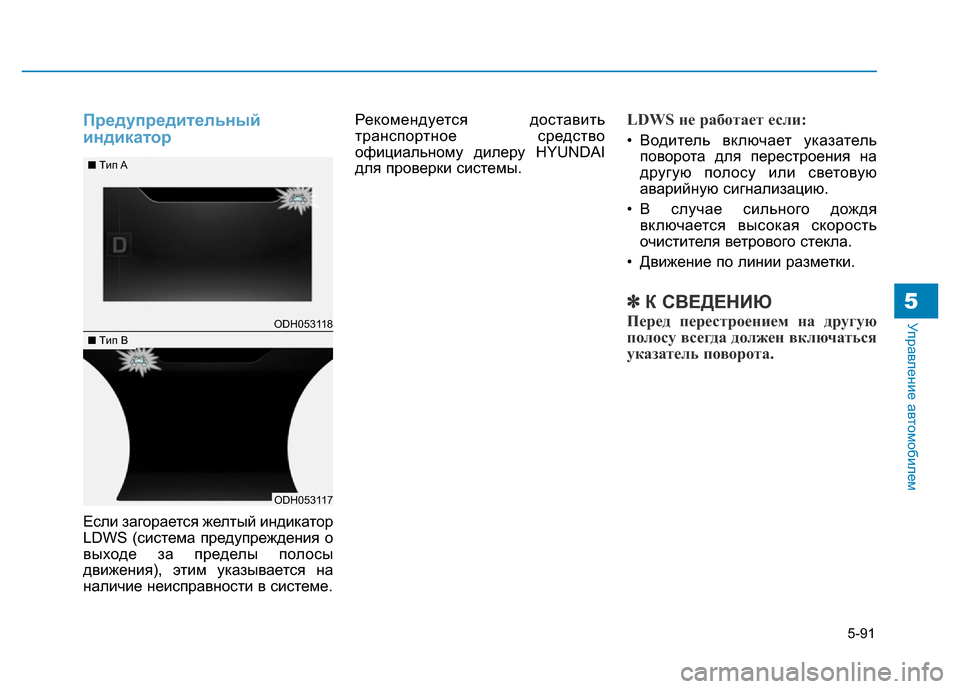 Предупредительный индикатор

■ Тип A

D

ODH053118

■ Тип B

ODH053117

Если загорается желтый индикатор LDWS (система предупреждения о выходе за пределы полосы движения), этим указывается на наличие неисправности в системе.

Рекомендуется доставить транспортное средство официальному дилеру HYUNDAI для проверки системы.

LDWS не работает если:

• Водитель включает указатель поворота для перестроения на другую полосу или световую аварийную сигнализацию.

• В случае сильного дождя включается высокая скорость очистителя ветрового стекла.

• Движение по линии разметки.

✽ К СВЕДЕНИЮ

Перед перестроением на другую полосу всегда должен включаться указатель поворота.

5

Управление автомобилем

5-91

carmanualsonline.info